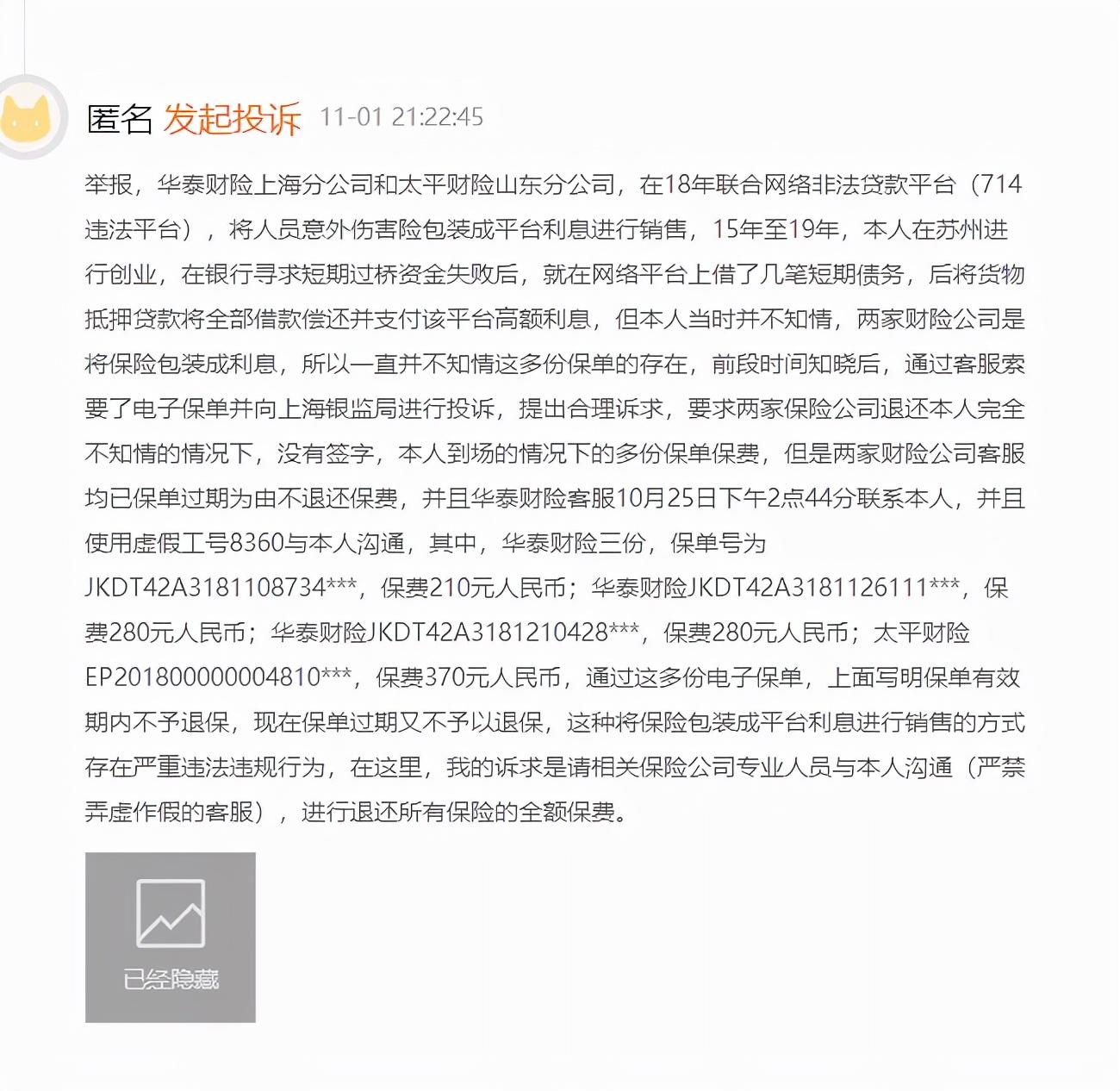 匿名 发起投诉 11-01 21:22:45

举报，华泰财险上海分公司和太平财险山东分公司，在18年联合网络非法贷款平台（714违法平台），将人员意外伤害险包装成平台利息进行销售，15年至19年，本人在苏州进行创业，在银行寻求短期过桥资金失败后，就在网络平台上借了几笔短期债务，后将货物抵押贷款将全部借款偿还并支付该平台高额利息，但本人当时并不知情，两家财险公司是将保险包装成利息，所以一直并不知情这多份保单的存在，前段时间知晓后，通过客服索要了电子保单并向上海银监局进行投诉，提出合理诉求，要求两家保险公司退还本人完全不知情的情况下，没有签字，本人到场的情况下的多份保单保费，但是两家财险公司客服均已保单过期为由不退还保费，并且华泰财险客服10月25日下午2点44分联系本人，并且使用虚假工号8360与本人沟通，其中，华泰财险三份，保单号为JKDT42A3181108734***，保费210元人民币；华泰财险JKDT42A3181126111***，保费280元人民币；华泰财险JKDT42A3181210428***，保费280元人民币；太平财险EP201800000004810***，保费370元人民币，通过这多份电子保单，上面写明保单有效期内不予退保，现在保单过期又不予以退保，这种将保险包装成平台利息进行销售的方式存在严重违法违规行为，在这里，我的诉求是请相关保险公司专业人员与本人沟通（严禁弄虚作假的客服），进行退还所有保险的全额保费。

已经隐藏